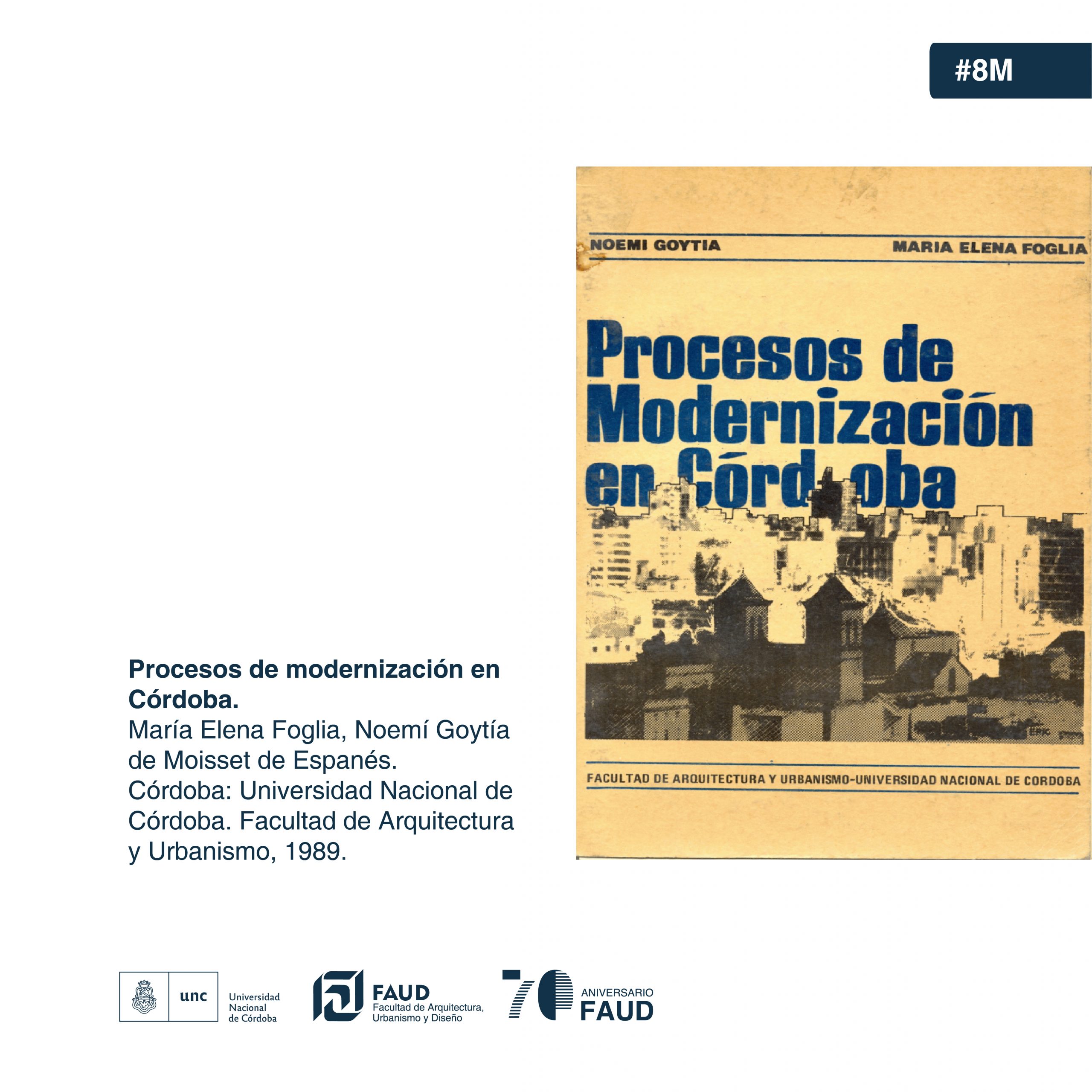 #8M

NOEMI GOYTIA

MARIA ELENA FOGLIA

Procesos de Modernización en Córdoba

FACULTAD DE ARQUITECTURA Y URBANISMO-UNIVERSIDAD NACIONAL DE CORDOBA

Procesos de modernización en Córdoba.

María Elena Foglia, Noemí Goytía de Moisset de Espanés.
Córdoba: Universidad Nacional de Córdoba. Facultad de Arquitectura y Urbanismo, 1989.

unc
Universidad
Nacional
de Córdoba

FAUD
Facultad de Arquitectura,
Urbanismo y Diseño

70
ANIVERSARIO
FAUD